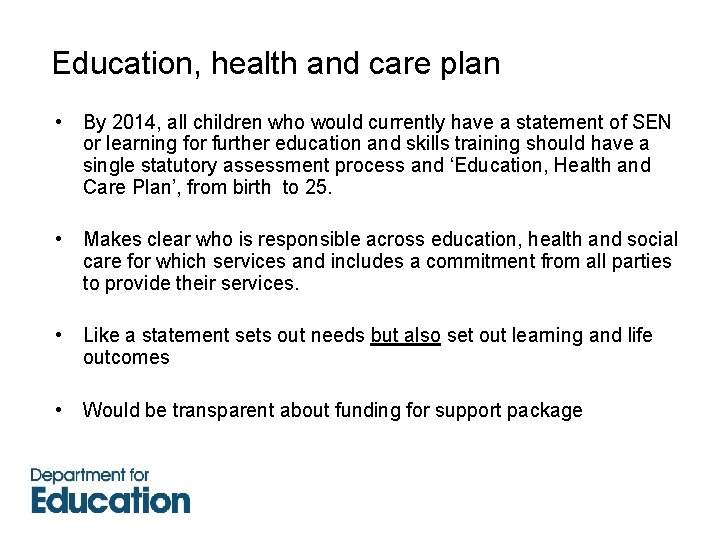 Education, health and care plan

• By 2014, all children who would currently have a statement of SEN or learning for further education and skills training should have a single statutory assessment process and ‘Education, Health and Care Plan’, from birth to 25.

• Makes clear who is responsible across education, health and social care for which services and includes a commitment from all parties to provide their services.

• Like a statement sets out needs but also set out learning and life outcomes

• Would be transparent about funding for support package

Department for Education